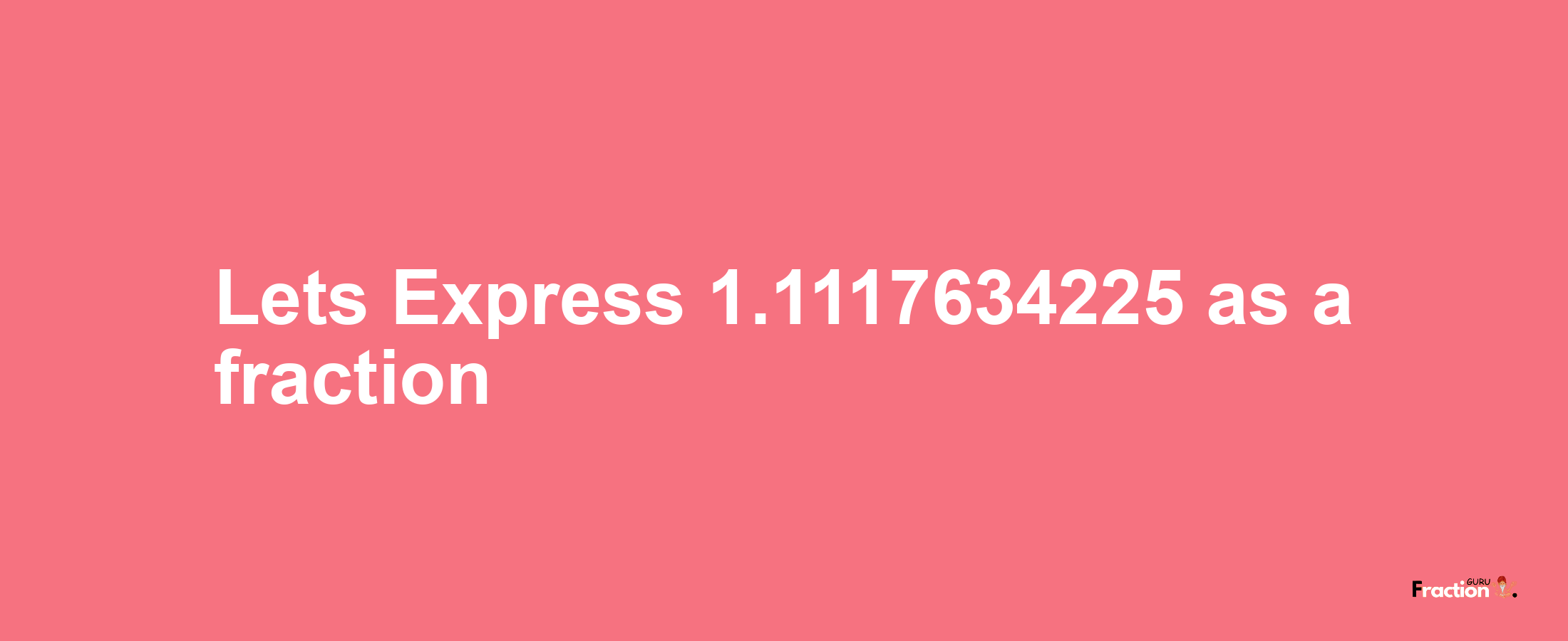 Lets Express 1.1117634225 as a fraction

Fraction GURU